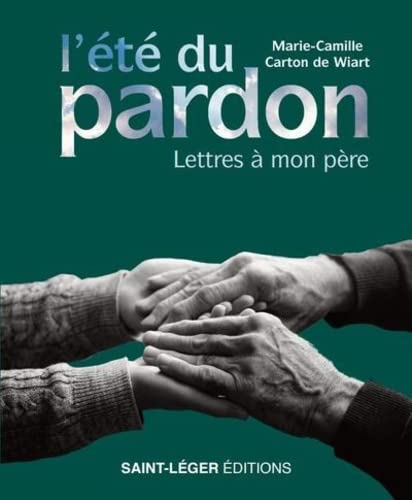 l'été du pardon

Marie-Camille Carton de Wiart

Lettres à mon père

SAINT-LÉGER ÉDITIONS